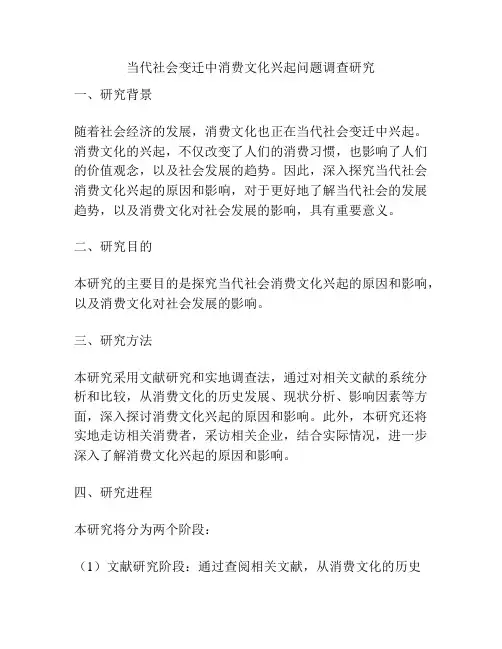 当代社会变迁中消费文化兴起问题调查研究

一、研究背景

随着社会经济的发展，消费文化也正在当代社会变迁中兴起。消费文化的兴起，不仅改变了人们的消费习惯，也影响了人们的价值观念，以及社会发展的趋势。因此，深入探究当代社会消费文化兴起的原因和影响，对于更好地了解当代社会的发展趋势，以及消费文化对社会发展的影响，具有重要意义。

二、研究目的

本研究的主要目的是探究当代社会消费文化兴起的原因和影响，以及消费文化对社会发展的影响。

三、研究方法

本研究采用文献研究和实地调查法，通过对相关文献的系统分析和比较，从消费文化的历史发展、现状分析、影响因素等方面，深入探讨消费文化兴起的原因和影响。此外，本研究还将实地走访相关消费者，采访相关企业，结合实际情况，进一步深入了解消费文化兴起的原因和影响。

四、研究进程

本研究将分为两个阶段：

（1）文献研究阶段：通过查阅相关文献，从消费文化的历史